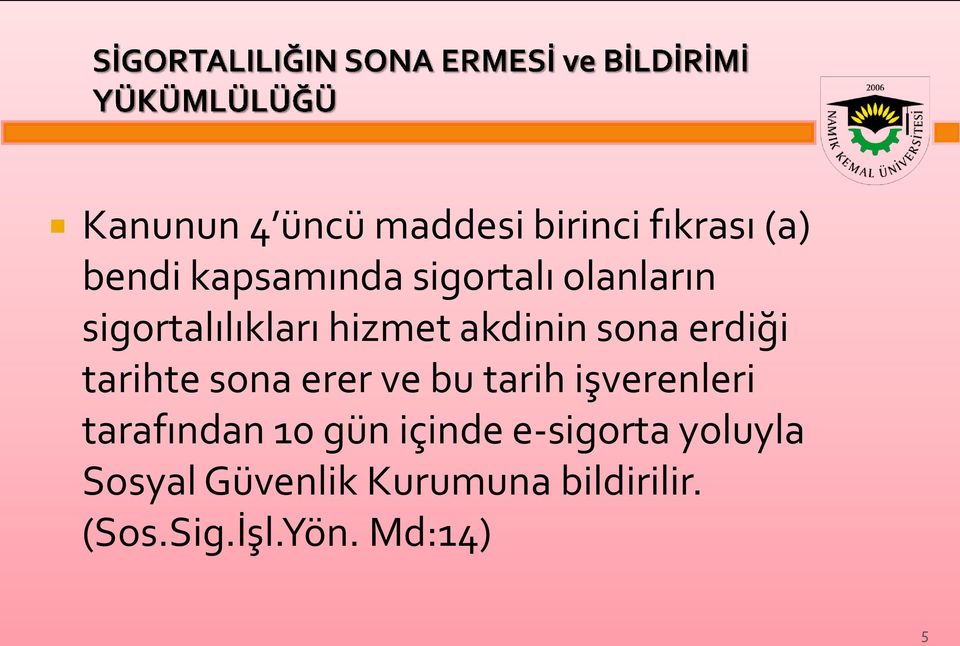 SİGORTALILIĞIN SONA ERMESİ ve BİLDİRİMİ YÜKÜMLÜLÜĞÜ

2006
NAMIK KEMAL ÜNİVERSİTESİ

Kanunun 4'üncü maddesi birinci fıkrası (a) bendi kapsamında sigortalı olanların sigortalılıkları hizmet akdinin sona erdiği tarihte sona erer ve bu tarih işverenleri tarafından 10 gün içinde e-sigorta yoluyla Sosyal Güvenlik Kurumuna bildirilir. (Sos.Sig.İşl.Yön. Md:14)

5